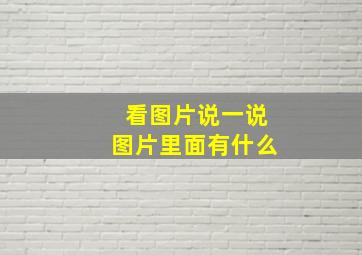 看图片说一说
图片里面有什么